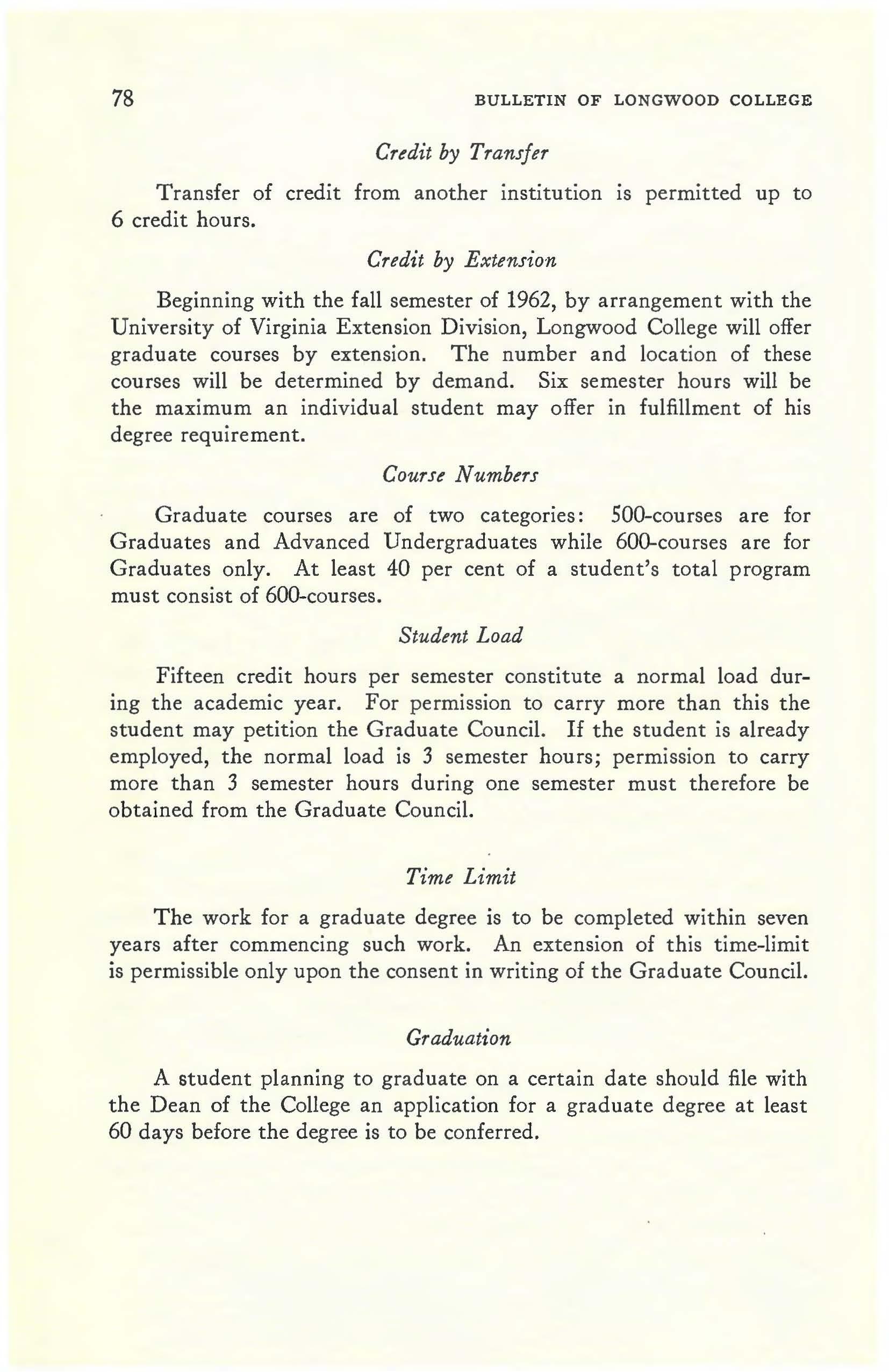 78 BULLETIN OF LONGWOOD COLLEGE

Credit by Transfer

Transfer of credit from another institution is permitted up to 6 credit hours.

Credit by Extension

Beginning with the fall semester of 1962, by arrangement with the University of Virginia Extension Division, Longwood College will offer graduate courses by extension. The number and location of these courses will be determined by demand. Six semester hours will be the maximum an individual student may offer in fulfillment of his degree requirement.

Course Numbers

Graduate courses are of two categories: 500-courses are for Graduates and Advanced Undergraduates while 600-courses are for Graduates only. At least 40 per cent of a student's total program must consist of 600-courses.

Student Load

Fifteen credit hours per semester constitute a normal load during the academic year. For permission to carry more than this the student may petition the Graduate Council. If the student is already employed, the normal load is 3 semester hours; permission to carry more than 3 semester hours during one semester must therefore be obtained from the Graduate Council.

Time Limit

The work for a graduate degree is to be completed within seven years after commencing such work. An extension of this time-limit is permissible only upon the consent in writing of the Graduate Council.

Graduation

A student planning to graduate on a certain date should file with the Dean of the College an application for a graduate degree at least 60 days before the degree is to be conferred.